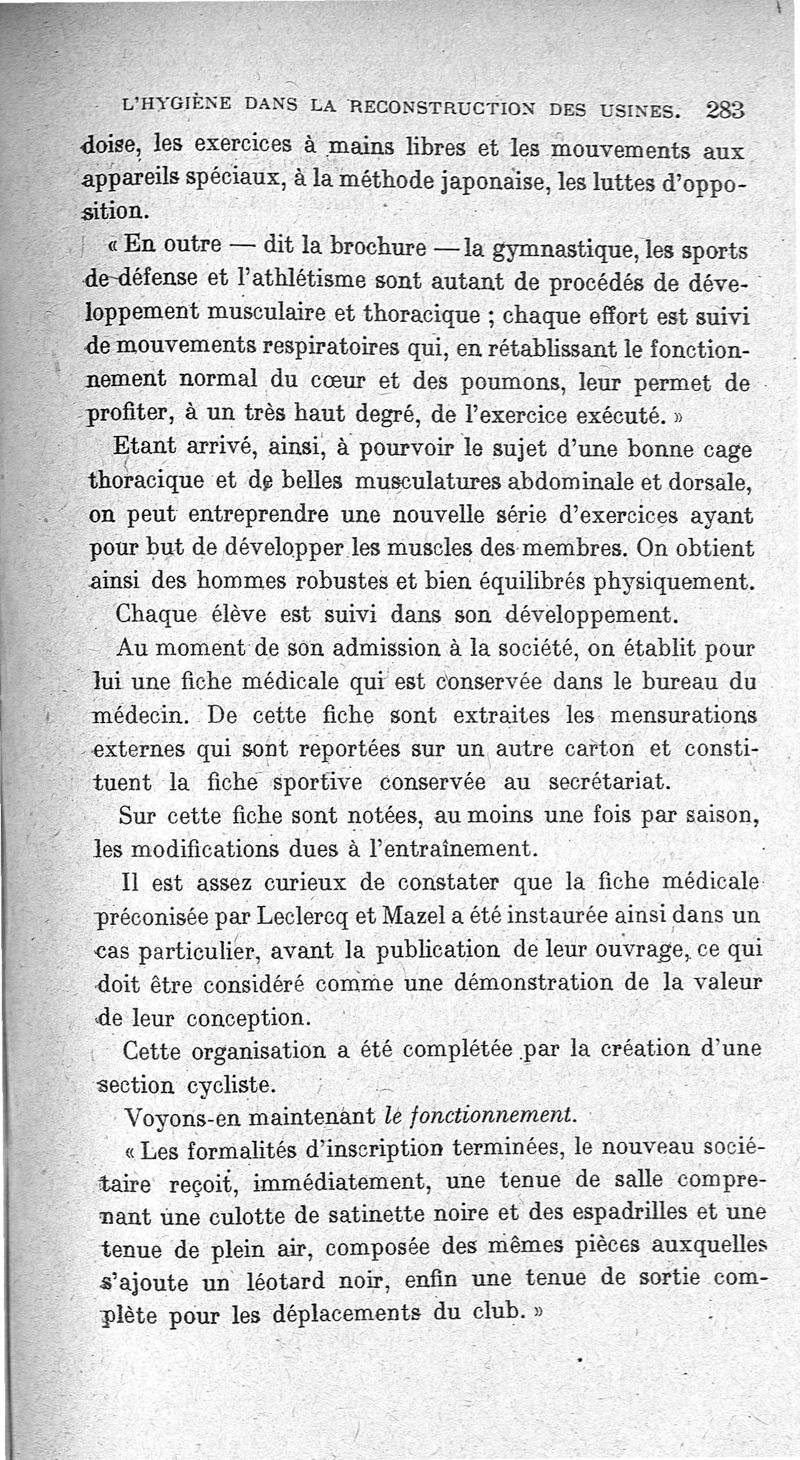 L'HYGIÈNE DANS LA RECONSTRUCTION DES USINES. 283

doise, les exercices à mains libres et les mouvements aux appareils spéciaux, à la méthode japonaise, les luttes d'opposition.

« En outre — dit la brochure — la gymnastique, les sports de défense et l'athlétisme sont autant de procédés de développement musculaire et thoracique ; chaque effort est suivi de mouvements respiratoires qui, en rétablissant le fonctionnement normal du cœur et des poumons, leur permet de profiter, à un très haut degré, de l'exercice exécuté. »

Etant arrivé, ainsi, à pourvoir le sujet d'une bonne cage thoracique et de belles musculatures abdominale et dorsale, on peut entreprendre une nouvelle série d'exercices ayant pour but de développer les muscles des membres. On obtient ainsi des hommes robustes et bien équilibrés physiquement.

Chaque élève est suivi dans son développement.

Au moment de son admission à la société, on établit pour lui une fiche médicale qui est conservée dans le bureau du médecin. De cette fiche sont extraites les mensurations externes qui sont reportées sur un autre carton et constituent la fiche sportive conservée au secrétariat.

Sur cette fiche sont notées, au moins une fois par saison, les modifications dues à l'entraînement.

Il est assez curieux de constater que la fiche médicale préconisée par Leclercq et Mazel a été instaurée ainsi dans un cas particulier, avant la publication de leur ouvrage, ce qui doit être considéré comme une démonstration de la valeur de leur conception.

Cette organisation a été complétée par la création d'une section cycliste.

Voyons-en maintenant le fonctionnement.

« Les formalités d'inscription terminées, le nouveau sociétaire reçoit, immédiatement, une tenue de salle comprenant une culotte de satinette noire et des espadrilles et une tenue de plein air, composée des mêmes pièces auxquelles s'ajoute un léotard noir, enfin une tenue de sortie complète pour les déplacements du club. »